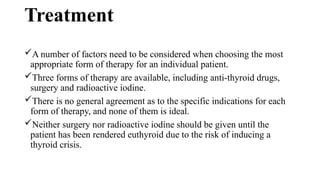 Treatment

✓A number of factors need to be considered when choosing the most appropriate form of therapy for an individual patient.

✓Three forms of therapy are available, including anti-thyroid drugs, surgery and radioactive iodine.

✓There is no general agreement as to the specific indications for each form of therapy, and none of them is ideal.

✓Neither surgery nor radioactive iodine should be given until the patient has been rendered euthyroid due to the risk of inducing a thyroid crisis.